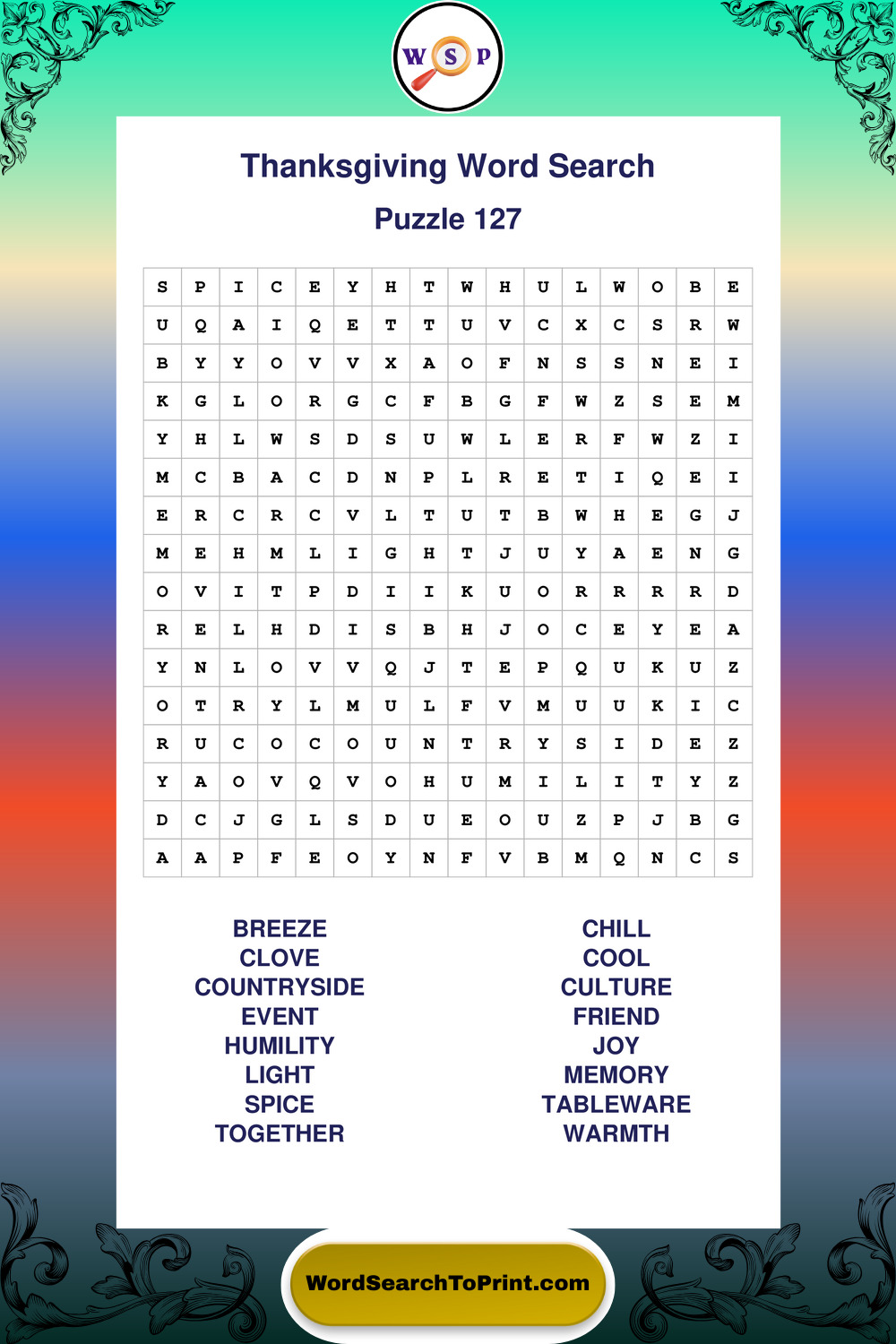 W S P

Thanksgiving Word Search

Puzzle 127

| S | P | I | C | E | Y | H | T | W | H | U | L | W | O | B | E |
|---|---|---|---|---|---|---|---|---|---|---|---|---|---|---|---|
| U | Q | A | I | Q | E | T | T | U | V | C | X | C | S | R | W |
| B | Y | Y | O | V | V | X | A | O | F | N | S | S | N | E | I |
| K | G | L | O | R | G | C | F | B | G | F | W | Z | S | E | M |
| Y | H | L | W | S | D | S | U | W | L | E | R | F | W | Z | I |
| M | C | B | A | C | D | N | P | L | R | E | T | I | Q | E | I |
| E | R | C | R | C | V | L | T | U | T | B | W | H | E | G | J |
| M | E | H | M | L | I | G | H | T | J | U | Y | A | E | N | G |
| O | V | I | T | P | D | I | I | K | U | O | R | R | R | R | D |
| R | E | L | H | D | I | S | B | H | J | O | C | E | Y | E | A |
| Y | N | L | O | V | V | Q | J | T | E | P | Q | U | K | U | Z |
| O | T | R | Y | L | M | U | L | F | V | M | U | U | K | I | C |
| R | U | C | O | C | O | U | N | T | R | Y | S | I | D | E | Z |
| Y | A | O | V | Q | V | O | H | U | M | I | L | I | T | Y | Z |
| D | C | J | G | L | S | D | U | E | O | U | Z | P | J | B | G |
| A | A | P | F | E | O | Y | N | F | V | B | M | Q | N | C | S |

BREEZE
CLOVE
COUNTRYSIDE
EVENT
HUMILITY
LIGHT
SPICE
TOGETHER

CHILL
COOL
CULTURE
FRIEND
JOY
MEMORY
TABLEWARE
WARMTH

WordSearchToPrint.com